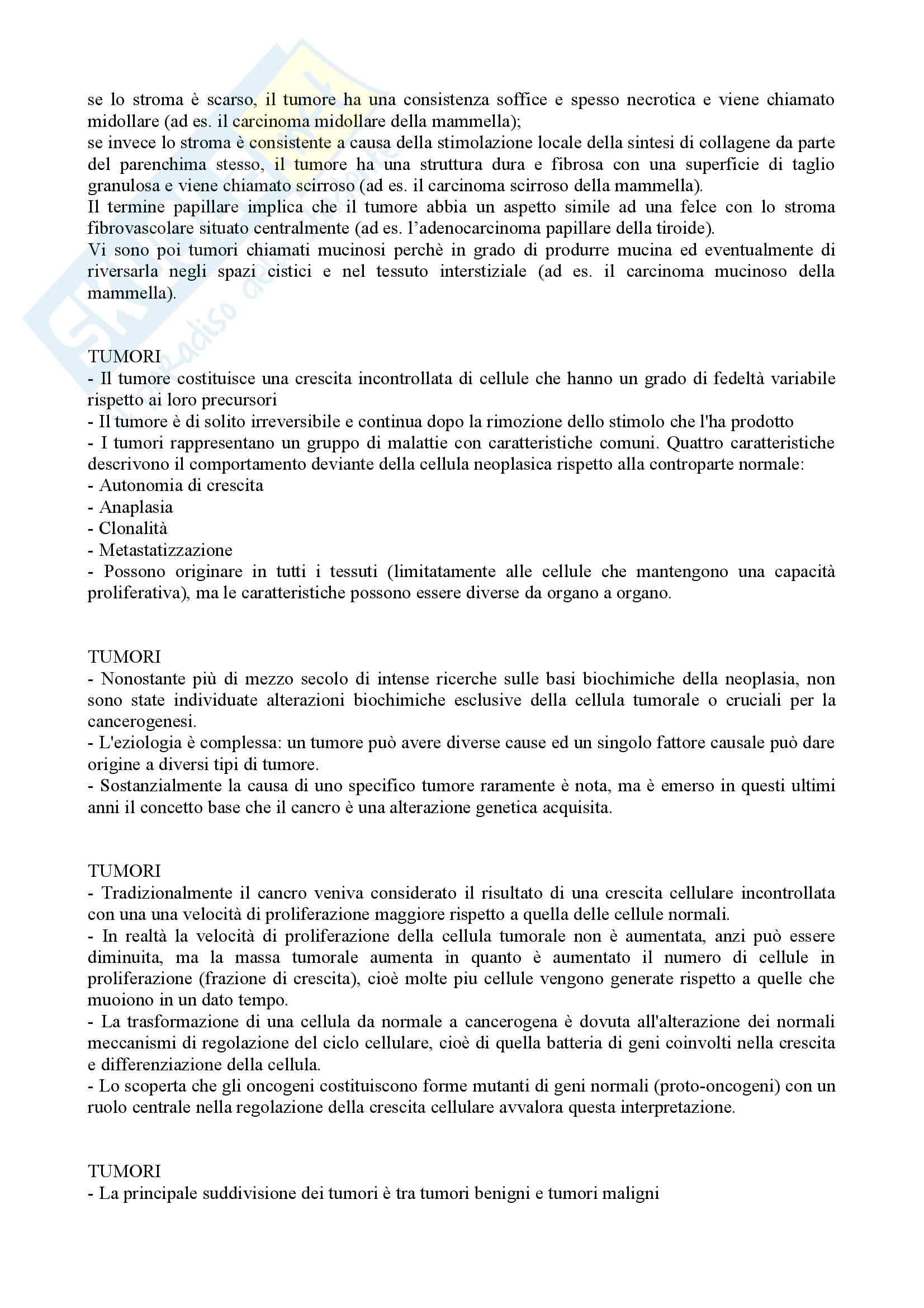 se lo stroma è scarso, il tumore ha una consistenza soffice e spesso necrotica e viene chiamato midollare (ad es. il carcinoma midollare della mammella);
se invece lo stroma è consistente a causa della stimolazione locale della sintesi di collagene da parte del parenchima stesso, il tumore ha una struttura dura e fibrosa con una superficie di taglio granulosa e viene chiamato scirroso (ad es. il carcinoma scirroso della mammella).
Il termine papillare implica che il tumore abbia un aspetto simile ad una felce con lo stroma fibrovascolare situato centralmente (ad es. l'adenocarcinoma papillare della tiroide).
Vi sono poi tumori chiamati mucinosi perchè in grado di produrre mucina ed eventualmente di riversarla negli spazi cistici e nel tessuto interstiziale (ad es. il carcinoma mucinoso della mammella).

TUMORI
- Il tumore costituisce una crescita incontrollata di cellule che hanno un grado di fedeltà variabile rispetto ai loro precursori
- Il tumore è di solito irreversibile e continua dopo la rimozione dello stimolo che l'ha prodotto
- I tumori rappresentano un gruppo di malattie con caratteristiche comuni. Quattro caratteristiche descrivono il comportamento deviante della cellula neoplasica rispetto alla controparte normale:
- Autonomia di crescita
- Anaplasia
- Clonalità
- Metastatizzazione
- Possono originare in tutti i tessuti (limitatamente alle cellule che mantengono una capacità proliferativa), ma le caratteristiche possono essere diverse da organo a organo.

TUMORI
- Nonostante più di mezzo secolo di intense ricerche sulle basi biochimiche della neoplasia, non sono state individuate alterazioni biochimiche esclusive della cellula tumorale o cruciali per la cancerogenesi.
- L'eziologia è complessa: un tumore può avere diverse cause ed un singolo fattore causale può dare origine a diversi tipi di tumore.
- Sostanzialmente la causa di uno specifico tumore raramente è nota, ma è emerso in questi ultimi anni il concetto base che il cancro è una alterazione genetica acquisita.

TUMORI
- Tradizionalmente il cancro veniva considerato il risultato di una crescita cellulare incontrollata con una una velocità di proliferazione maggiore rispetto a quella delle cellule normali.
- In realtà la velocità di proliferazione della cellula tumorale non è aumentata, anzi può essere diminuita, ma la massa tumorale aumenta in quanto è aumentato il numero di cellule in proliferazione (frazione di crescita), cioè molte piu cellule vengono generate rispetto a quelle che muoiono in un dato tempo.
- La trasformazione di una cellula da normale a cancerogena è dovuta all'alterazione dei normali meccanismi di regolazione del ciclo cellulare, cioè di quella batteria di geni coinvolti nella crescita e differenziazione della cellula.
- Lo scoperta che gli oncogeni costituiscono forme mutanti di geni normali (proto-oncogeni) con un ruolo centrale nella regolazione della crescita cellulare avvalora questa interpretazione.

TUMORI
- La principale suddivisione dei tumori è tra tumori benigni e tumori maligni